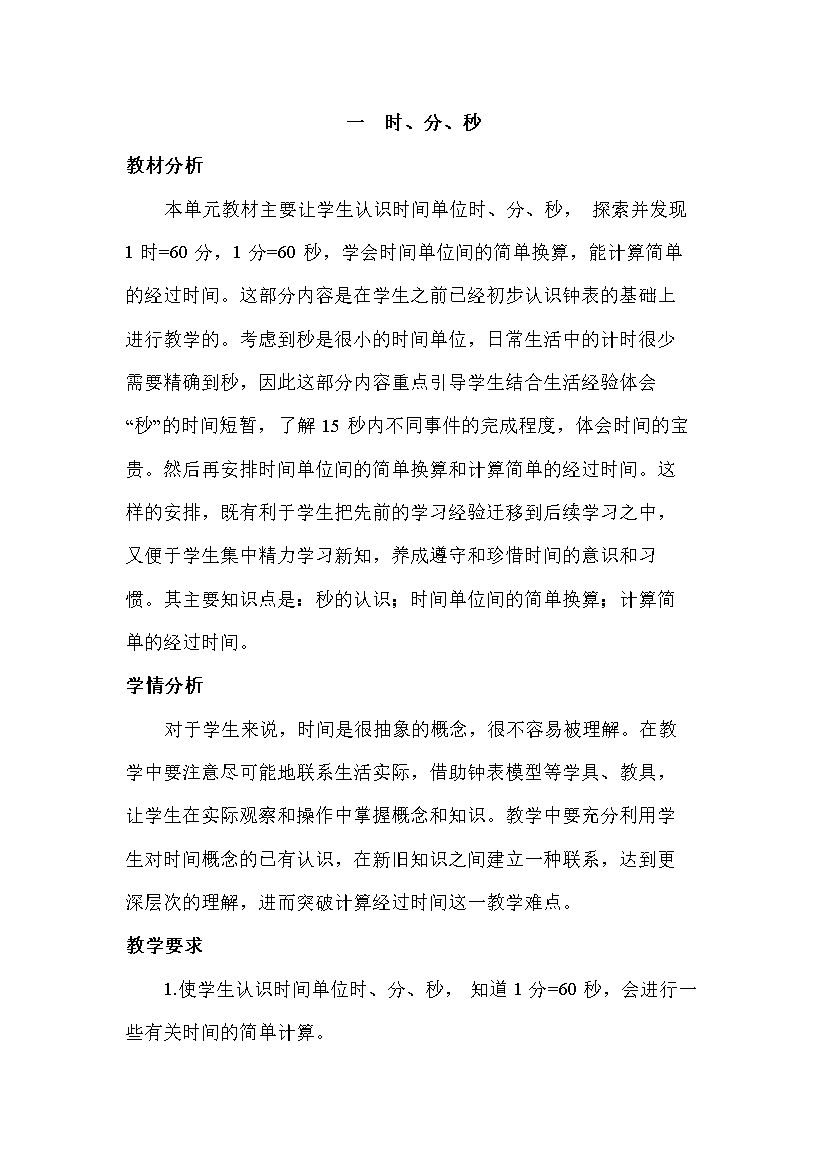 一　时、分、秒

教材分析

本单元教材主要让学生认识时间单位时、分、秒， 探索并发现 1 时=60 分，1 分=60 秒，学会时间单位间的简单换算，能计算简单的经过时间。这部分内容是在学生之前已经初步认识钟表的基础上进行教学的。考虑到秒是很小的时间单位，日常生活中的计时很少需要精确到秒，因此这部分内容重点引导学生结合生活经验体会“秒”的时间短暂，了解 15 秒内不同事件的完成程度，体会时间的宝贵。然后再安排时间单位间的简单换算和计算简单的经过时间。这样的安排，既有利于学生把先前的学习经验迁移到后续学习之中，又便于学生集中精力学习新知，养成遵守和珍惜时间的意识和习惯。其主要知识点是：秒的认识；时间单位间的简单换算；计算简单的经过时间。

学情分析

对于学生来说，时间是很抽象的概念，很不容易被理解。在教学中要注意尽可能地联系生活实际，借助钟表模型等学具、教具，让学生在实际观察和操作中掌握概念和知识。教学中要充分利用学生对时间概念的已有认识，在新旧知识之间建立一种联系，达到更深层次的理解，进而突破计算经过时间这一教学难点。

教学要求

1.使学生认识时间单位时、分、秒， 知道 1 分=60 秒，会进行一些有关时间的简单计算。